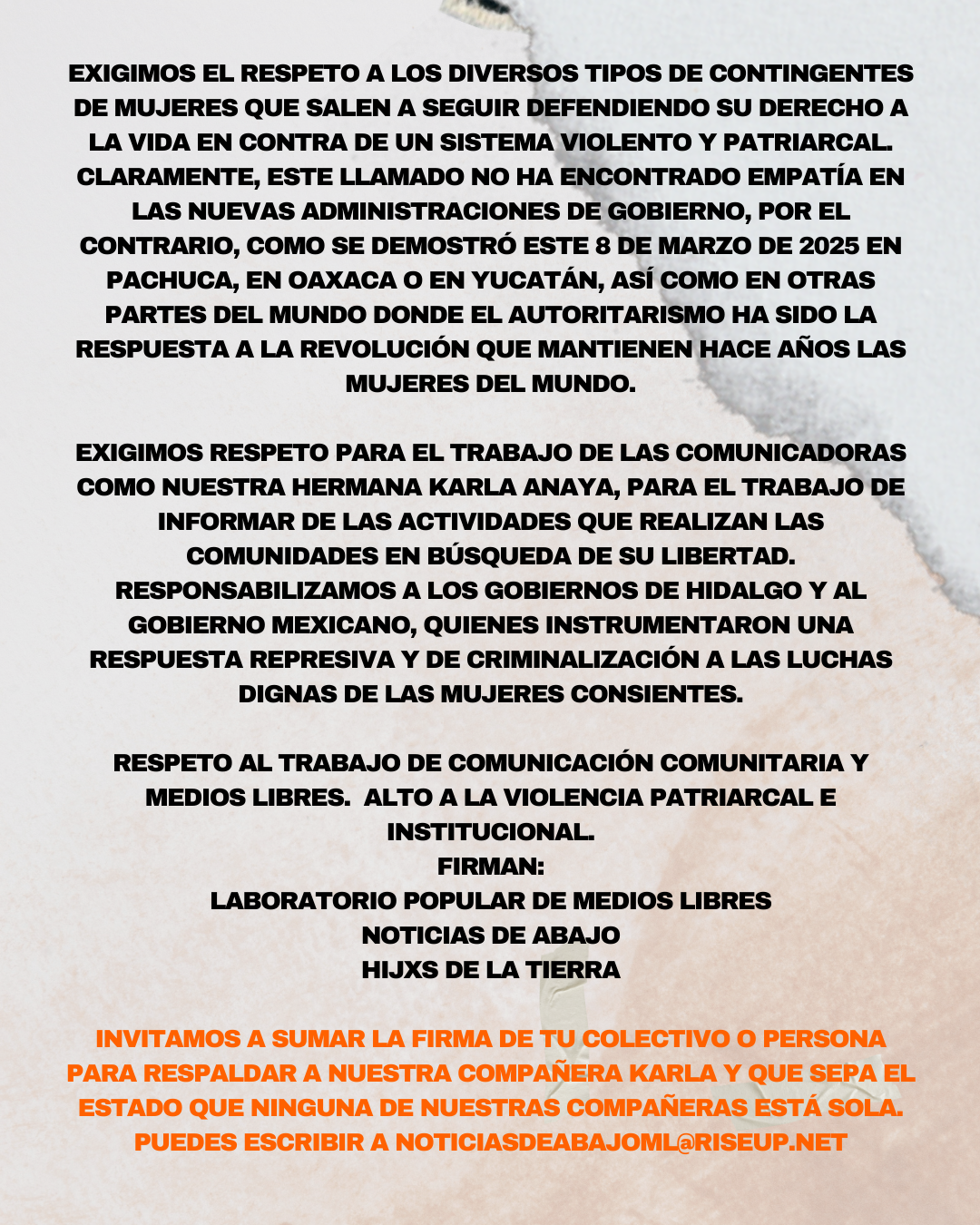 EXIGIMOS EL RESPETO A LOS DIVERSOS TIPOS DE CONTINGENTES DE MUJERES QUE SALEN A SEGUIR DEFENDIENDO SU DERECHO A LA VIDA EN CONTRA DE UN SISTEMA VIOLENTO Y PATRIARCAL. CLARAMENTE, ESTE LLAMADO NO HA ENCONTRADO EMPATÍA EN LAS NUEVAS ADMINISTRACIONES DE GOBIERNO, POR EL CONTRARIO, COMO SE DEMOSTRÓ ESTE 8 DE MARZO DE 2025 EN PACHUCA, EN OAXACA O EN YUCATÁN, ASÍ COMO EN OTRAS PARTES DEL MUNDO DONDE EL AUTORITARISMO HA SIDO LA RESPUESTA A LA REVOLUCIÓN QUE MANTIENEN HACE AÑOS LAS MUJERES DEL MUNDO.

EXIGIMOS RESPETO PARA EL TRABAJO DE LAS COMUNICADORAS COMO NUESTRA HERMANA KARLA ANAYA, PARA EL TRABAJO DE INFORMAR DE LAS ACTIVIDADES QUE REALIZAN LAS COMUNIDADES EN BÚSQUEDA DE SU LIBERTAD. RESPONSABILIZAMOS A LOS GOBIERNOS DE HIDALGO Y AL GOBIERNO MEXICANO, QUIENES INSTRUMENTARON UNA RESPUESTA REPRESIVA Y DE CRIMINALIZACIÓN A LAS LUCHAS DIGNAS DE LAS MUJERES CONSIENTES.

RESPETO AL TRABAJO DE COMUNICACIÓN COMUNITARIA Y MEDIOS LIBRES. ALTO A LA VIOLENCIA PATRIARCAL E INSTITUCIONAL.
FIRMAN:
LABORATORIO POPULAR DE MEDIOS LIBRES
NOTICIAS DE ABAJO
HIJXS DE LA TIERRA

INVITAMOS A SUMAR LA FIRMA DE TU COLECTIVO O PERSONA PARA RESPALDAR A NUESTRA COMPAÑERA KARLA Y QUE SEPA EL ESTADO QUE NINGUNA DE NUESTRAS COMPAÑERAS ESTÁ SOLA. PUEDES ESCRIBIR A NOTICIASDEABAJOML@RISEUP.NET